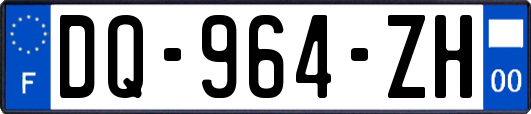 F
DQ-964-ZH
00